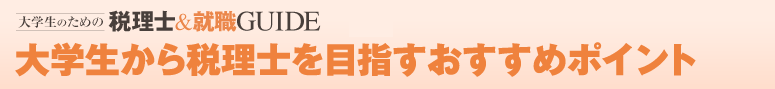 大学生のための 税理士&就職GUIDE
大学生から税理士を目指すおすすめポイント